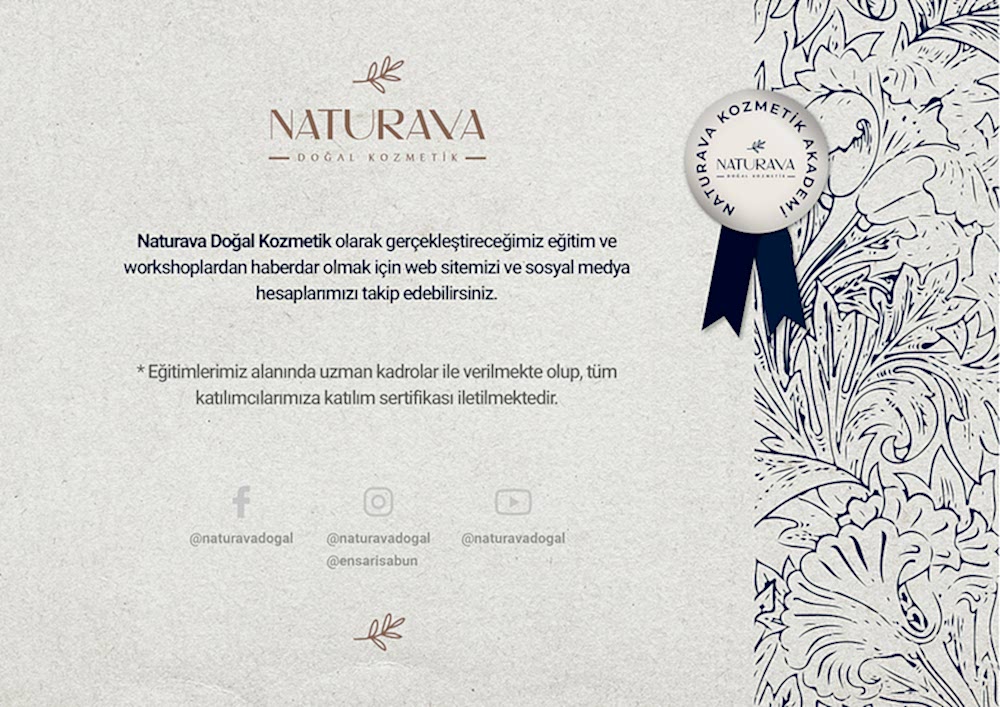 NATURAVA
DOĞAL KOZMETİK

Naturava Doğal Kozmetik olarak gerçekleştireceğimiz eğitim ve workshoplardan haberdar olmak için web sitemizi ve sosyal medya hesaplarımızı takip edebilirsiniz.

* Eğitimlerimiz alanında uzman kadrolar ile verilmekte olup, tüm katılımcılarımıza katılım sertifikası iletilmektedir.

@naturavadogal

@naturavadogal
@ensarisabun

@naturavadogal

NATURAVA KOZMETİK AKADEMİ
NATURAVA
DOĞAL KOZMETİK